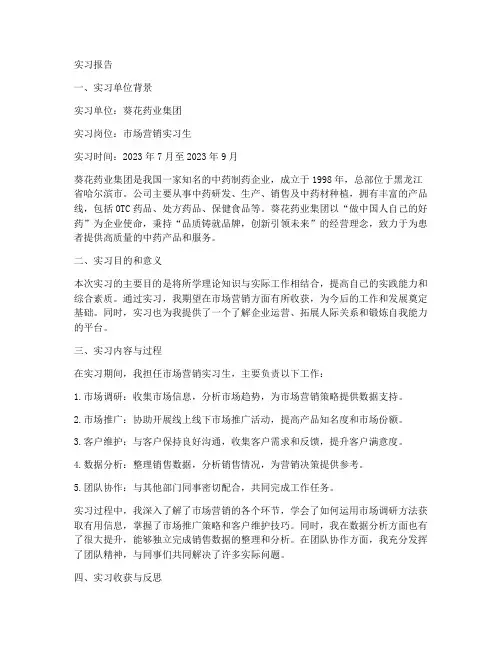 实习报告

一、实习单位背景

实习单位：葵花药业集团

实习岗位：市场营销实习生

实习时间：2023 年 7 月至 2023 年 9 月

葵花药业集团是我国一家知名的中药制药企业，成立于 1998 年，总部位于黑龙江省哈尔滨市。公司主要从事中药研发、生产、销售及中药材种植，拥有丰富的产品线，包括 OTC 药品、处方药品、保健食品等。葵花药业集团以“做中国人自己的好药”为企业使命，秉持“品质铸就品牌，创新引领未来”的经营理念，致力于为患者提供高质量的中药产品和服务。

二、实习目的和意义

本次实习的主要目的是将所学理论知识与实际工作相结合，提高自己的实践能力和综合素质。通过实习，我期望在市场营销方面有所收获，为今后的工作和发展奠定基础。同时，实习也为我提供了一个了解企业运营、拓展人际关系和锻炼自我能力的平台。

三、实习内容与过程

在实习期间，我担任市场营销实习生，主要负责以下工作：

1. 市场调研：收集市场信息，分析市场趋势，为市场营销策略提供数据支持。

2. 市场推广：协助开展线上线下市场推广活动，提高产品知名度和市场份额。

3. 客户维护：与客户保持良好沟通，收集客户需求和反馈，提升客户满意度。

4. 数据分析：整理销售数据，分析销售情况，为营销决策提供参考。

5. 团队协作：与其他部门同事密切配合，共同完成工作任务。

实习过程中，我深入了解了市场营销的各个环节，学会了如何运用市场调研方法获取有用信息，掌握了市场推广策略和客户维护技巧。同时，我在数据分析方面也有了很大提升，能够独立完成销售数据的整理和分析。在团队协作方面，我充分发挥了团队精神，与同事们共同解决了许多实际问题。

四、实习收获与反思